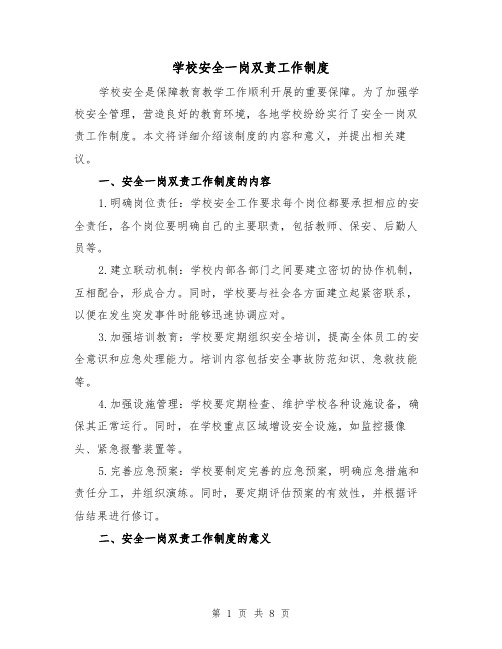 学校安全一岗双责工作制度

学校安全是保障教育教学工作顺利开展的重要保障。为了加强学校安全管理，营造良好的教育环境，各地学校纷纷实行了安全一岗双责工作制度。本文将详细介绍该制度的内容和意义，并提出相关建议。

一、安全一岗双责工作制度的内容

1.明确岗位责任：学校安全工作要求每个岗位都要承担相应的安全责任，各个岗位要明确自己的主要职责，包括教师、保安、后勤人员等。

2.建立联动机制：学校内部各部门之间要建立密切的协作机制，互相配合，形成合力。同时，学校要与社会各方面建立起紧密联系，以便在发生突发事件时能够迅速协调应对。

3.加强培训教育：学校要定期组织安全培训，提高全体员工的安全意识和应急处理能力。培训内容包括安全事故防范知识、急救技能等。

4.加强设施管理：学校要定期检查、维护学校各种设施设备，确保其正常运行。同时，在学校重点区域增设安全设施，如监控摄像头、紧急报警装置等。

5.完善应急预案：学校要制定完善的应急预案，明确应急措施和责任分工，并组织演练。同时，要定期评估预案的有效性，并根据评估结果进行修订。

二、安全一岗双责工作制度的意义

第 1 页 共 8 页